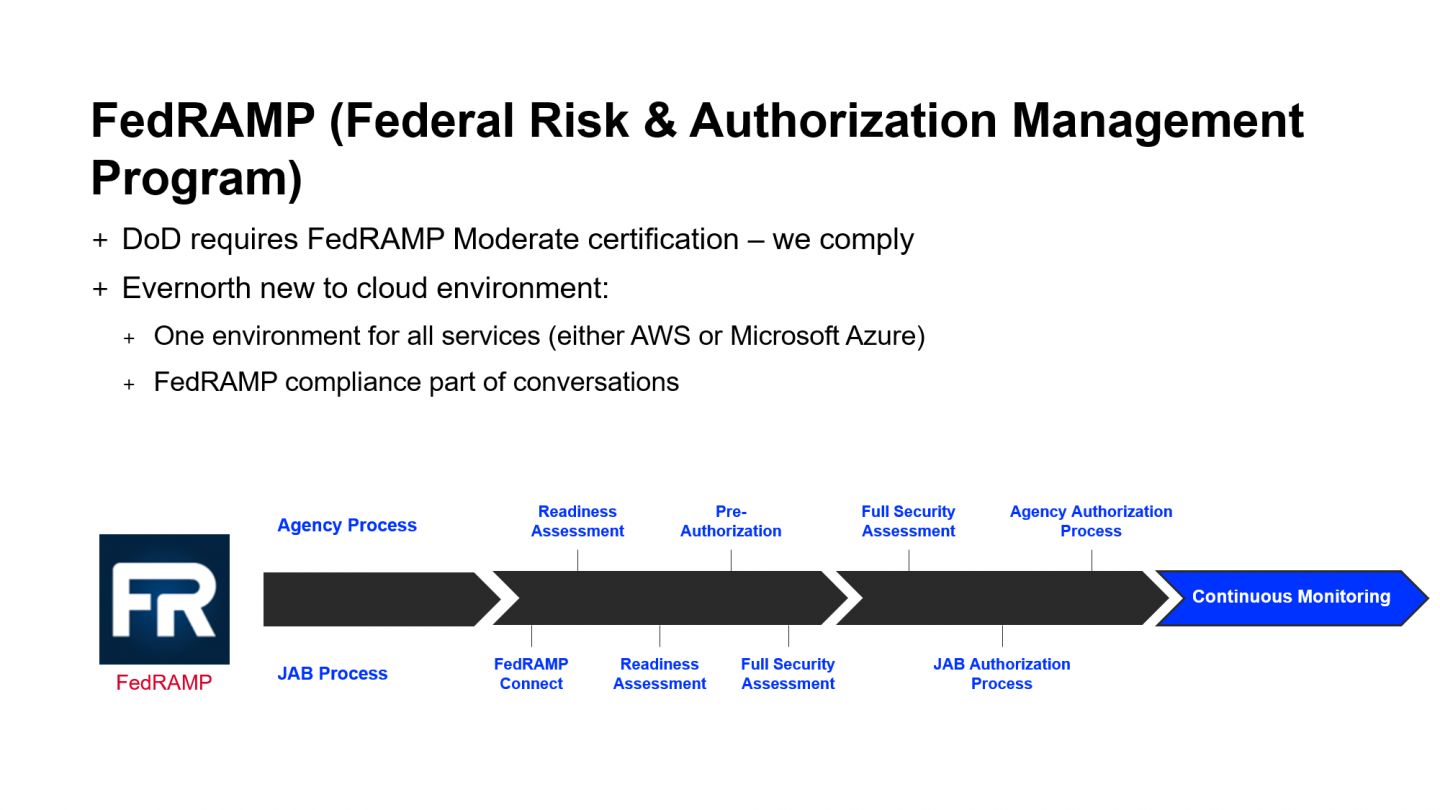 FedRAMP (Federal Risk & Authorization Management Program)

+ DoD requires FedRAMP Moderate certification – we comply

+ Evernorth new to cloud environment:

+ One environment for all services (either AWS or Microsoft Azure)

+ FedRAMP compliance part of conversations

FR

FedRAMP

Agency Process

Readiness Assessment

Pre-Authorization

Full Security Assessment

Agency Authorization Process

Continuous Monitoring

JAB Process

FedRAMP Connect

Readiness Assessment

Full Security Assessment

JAB Authorization Process